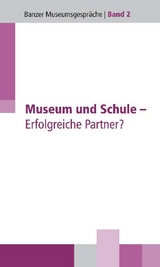 Banzer Museumsgespräche | Band 2

Museum und Schule –
Erfolgreiche Partner?